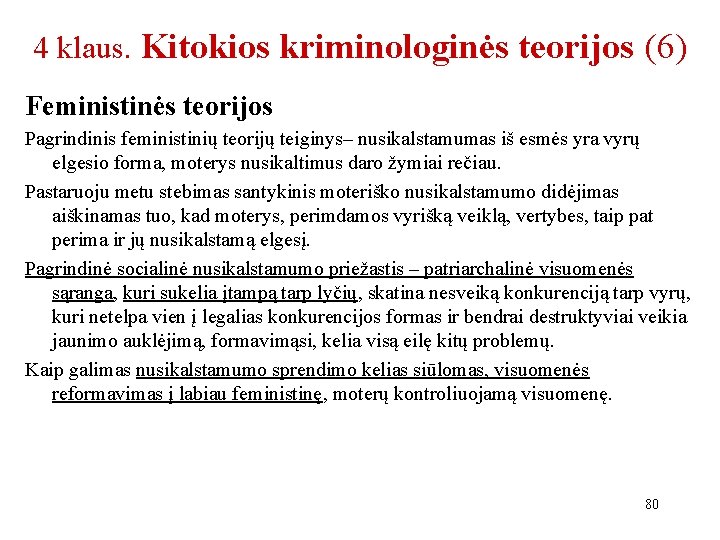 4 klaus. Kitokios kriminologinės teorijos (6)

Feministinės teorijos

Pagrindinis feministinių teorijų teiginys– nusikalstamumas iš esmės yra vyrų elgesio forma, moterys nusikaltimus daro žymiai rečiau.

Pastaruoju metu stebimas santykinis moteriško nusikalstamumo didėjimas aiškinamas tuo, kad moterys, perimdamos vyrišką veiklą, vertybes, taip pat perima ir jų nusikalstamą elgesį.

Pagrindinė socialinė nusikalstamumo priežastis – patriarchalinė visuomenės sąranga, kuri sukelia įtampą tarp lyčių, skatina nesveiką konkurenciją tarp vyrų, kuri netelpa vien į legalias konkurencijos formas ir bendrai destruktyviai veikia jaunimo auklėjimą, formavimąsi, kelia visą eilę kitų problemų.

Kaip galimas nusikalstamumo sprendimo kelias siūlomas, visuomenės reformavimas į labiau feministinę, moterų kontroliuojamą visuomenę.

80